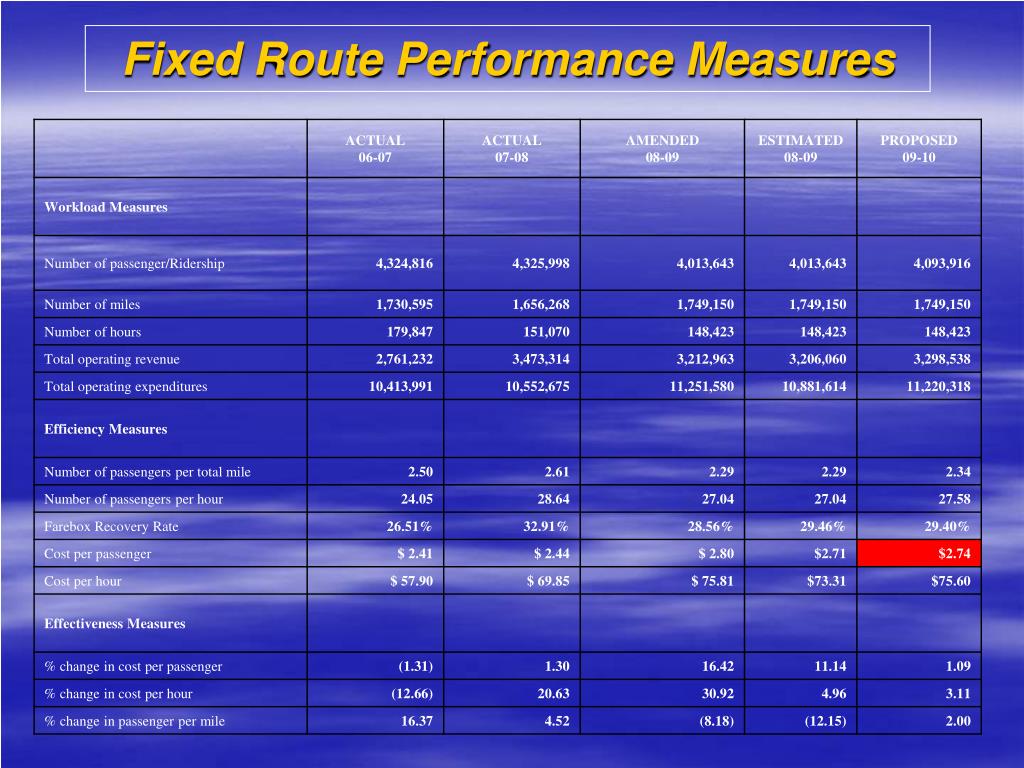 Fixed Route Performance Measures

| | ACTUAL 06-07 | ACTUAL 07-08 | AMENDED 08-09 | ESTIMATED 08-09 | PROPOSED 09-10 |
|---|---|---|---|---|---|
| Workload Measures | | | | | |
| Number of passenger/Ridership | 4,324,816 | 4,325,998 | 4,013,643 | 4,013,643 | 4,093,916 |
| Number of miles | 1,730,595 | 1,656,268 | 1,749,150 | 1,749,150 | 1,749,150 |
| Number of hours | 179,847 | 151,070 | 148,423 | 148,423 | 148,423 |
| Total operating revenue | 2,761,232 | 3,473,314 | 3,212,963 | 3,206,060 | 3,298,538 |
| Total operating expenditures | 10,413,991 | 10,552,675 | 11,251,580 | 10,881,614 | 11,220,318 |
| Efficiency Measures | | | | | |
| Number of passengers per total mile | 2.50 | 2.61 | 2.29 | 2.29 | 2.34 |
| Number of passengers per hour | 24.05 | 28.64 | 27.04 | 27.04 | 27.58 |
| Farebox Recovery Rate | 26.51% | 32.91% | 28.56% | 29.46% | 29.40% |
| Cost per passenger | $ 2.41 | $ 2.44 | $ 2.80 | $2.71 | $2.74 |
| Cost per hour | $ 57.90 | $ 69.85 | $ 75.81 | $73.31 | $75.60 |
| Effectiveness Measures | | | | | |
| % change in cost per passenger | (1.31) | 1.30 | 16.42 | 11.14 | 1.09 |
| % change in cost per hour | (12.66) | 20.63 | 30.92 | 4.96 | 3.11 |
| % change in passenger per mile | 16.37 | 4.52 | (8.18) | (12.15) | 2.00 |